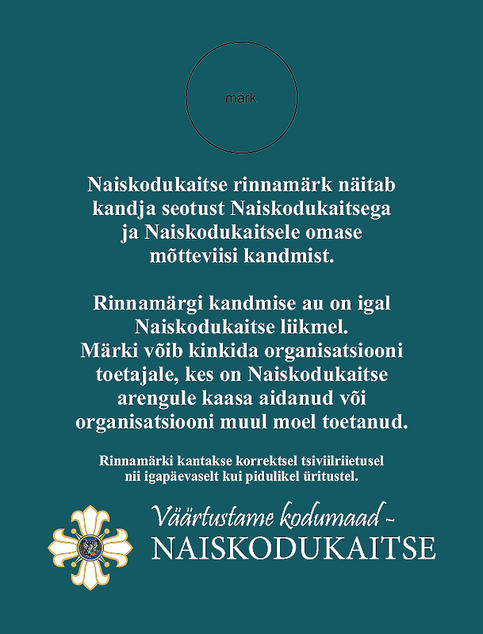 märk

Naiskodukaitse rinnamärk näitab kandja seotust Naiskodukaitsega ja Naiskodukaitsele omase mõtteviisi kandmist.

Rinnamärgi kandmise au on igal Naiskodukaitse liikmel. Märki võib kinkida organisatsiooni toetajale, kes on Naiskodukaitse arengule kaasa aidanud või organisatsiooni muul moel toetanud.

Rinnamärki kantakse korrektsel tsiviilriietusel nii igapäevaselt kui pidulikel üritustel.

Väärtustame kodumaad -
NAISKODUKAITSE